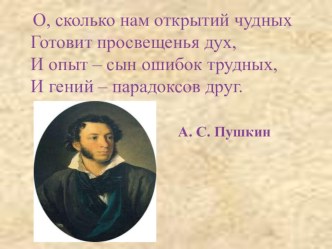 О, сколько нам открытий чудных
Готовит просвещенья дух,
И опыт – сын ошибок трудных,
И гений – парадоксов друг.

А. С. Пушкин